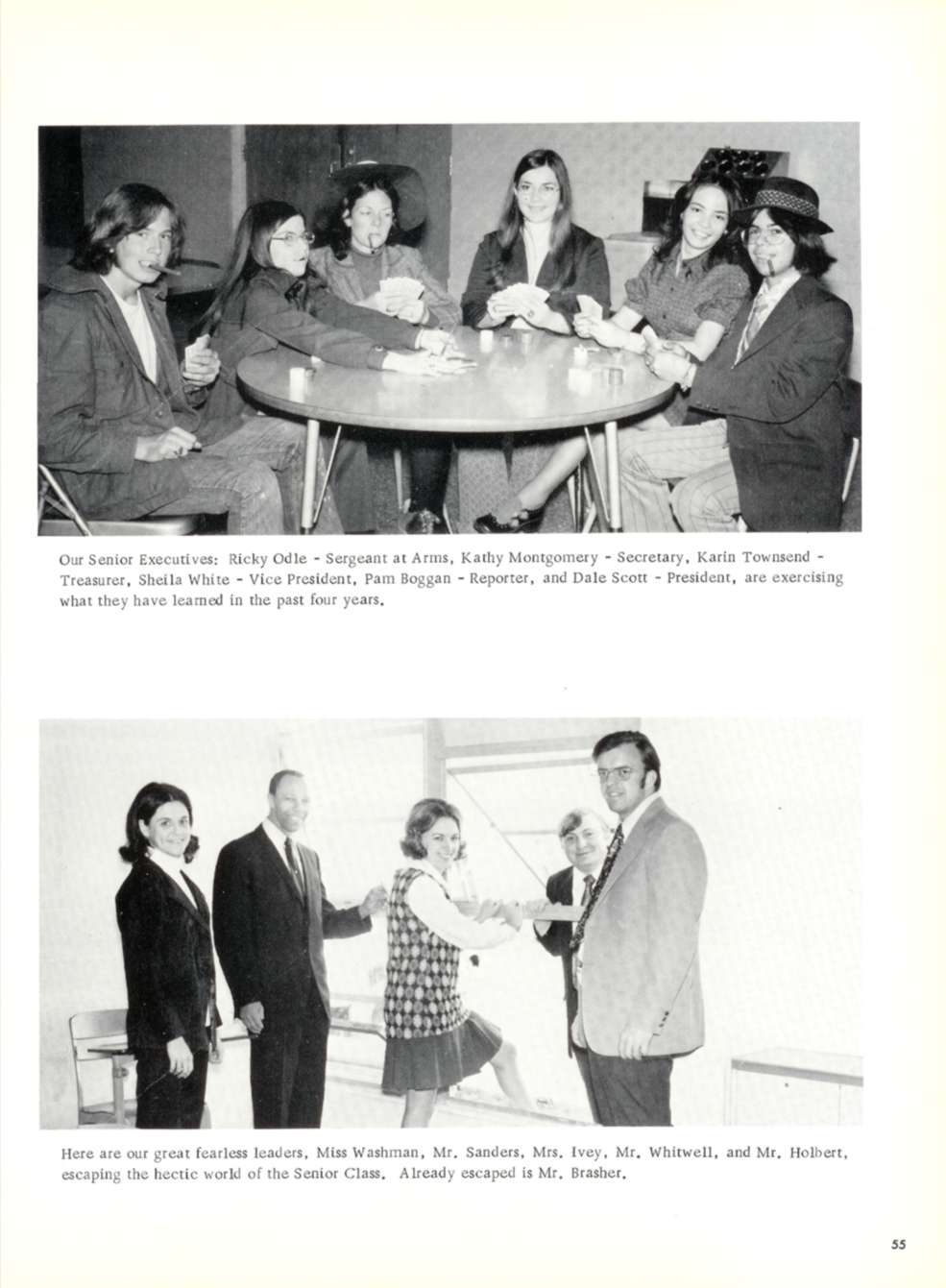 Our Senior Executives: Ricky Odle - Sergeant at Arms, Kathy Montgomery - Secretary, Karin Townsend - Treasurer, Sheila White - Vice President, Pam Boggan - Reporter, and Dale Scott - President, are exercising what they have learned in the past four years.

Here are our great fearless leaders, Miss Washman, Mr. Sanders, Mrs. Ivey, Mr. Whitwell, and Mr. Holbert, escaping the hectic world of the Senior Class. Already escaped is Mr. Brasher.

55